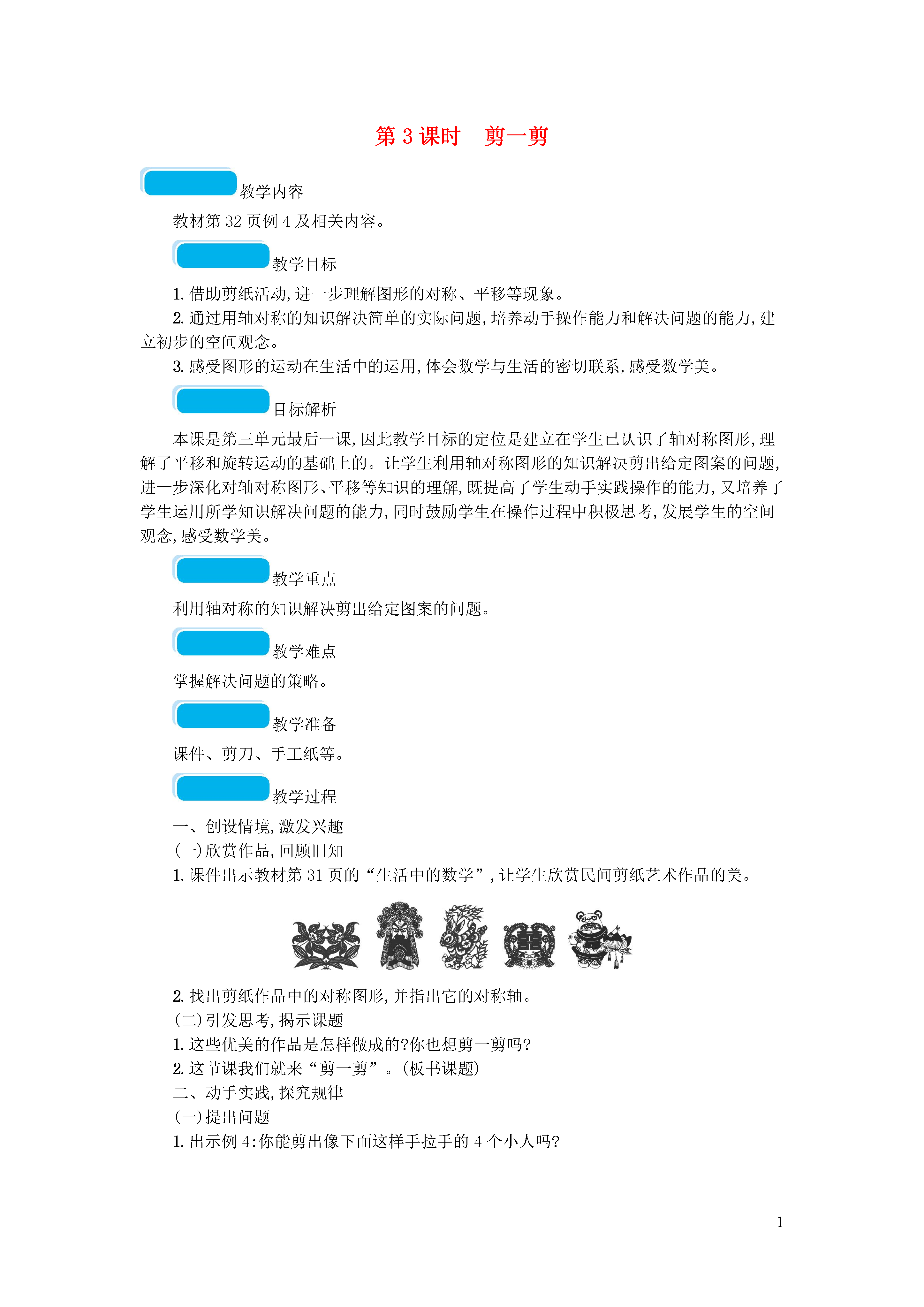 第 3 课时　剪一剪

教学内容

教材第 32 页例 4 及相关内容。

教学目标

1. 借助剪纸活动,进一步理解图形的对称、平移等现象。
2. 通过用轴对称的知识解决简单的实际问题,培养动手操作能力和解决问题的能力,建立初步的空间观念。
3. 感受图形的运动在生活中的运用,体会数学与生活的密切联系,感受数学美。

目标解析

本课是第三单元最后一课,因此教学目标的定位是建立在学生已认识了轴对称图形,理解了平移和旋转运动的基础上的。让学生利用轴对称图形的知识解决剪出给定图案的问题,进一步深化对轴对称图形、平移等知识的理解,既提高了学生动手实践操作的能力,又培养了学生运用所学知识解决问题的能力,同时鼓励学生在操作过程中积极思考,发展学生的空间观念,感受数学美。

教学重点

利用轴对称的知识解决剪出给定图案的问题。

教学难点

掌握解决问题的策略。

教学准备

课件、剪刀、手工纸等。

教学过程

一、创设情境,激发兴趣
(一)欣赏作品,回顾旧知
1. 课件出示教材第 31 页的“生活中的数学”,让学生欣赏民间剪纸艺术作品的美。

2. 找出剪纸作品中的对称图形,并指出它的对称轴。
(二)引发思考,揭示课题
1. 这些优美的作品是怎样做成的?你也想剪一剪吗?
2. 这节课我们就来“剪一剪”。(板书课题)
二、动手实践,探究规律
(一)提出问题
1. 出示例 4:你能剪出像下面这样手拉手的 4 个小人吗?

1